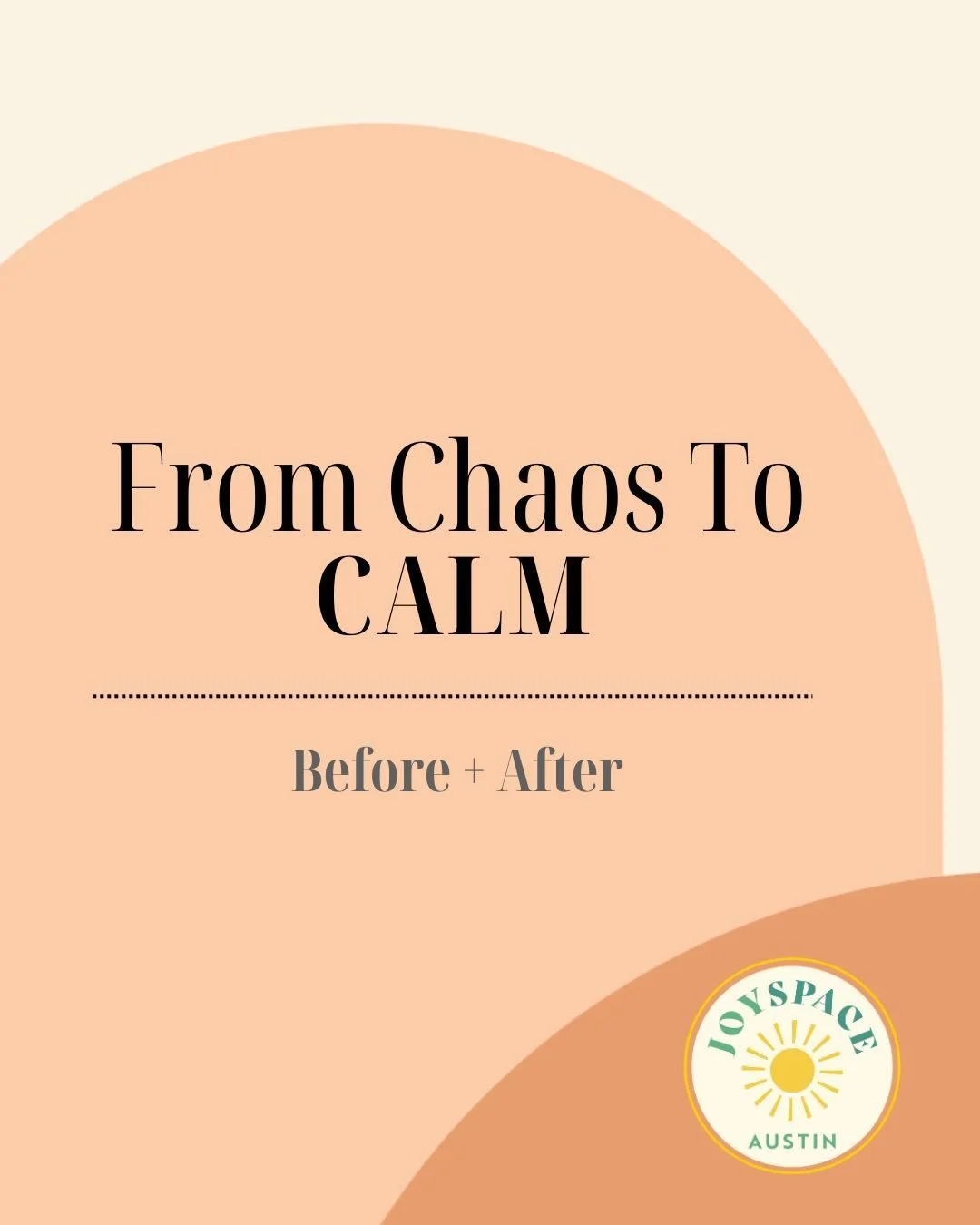 From Chaos To
CALM

Before + After

JOYSPACE
AUSTIN